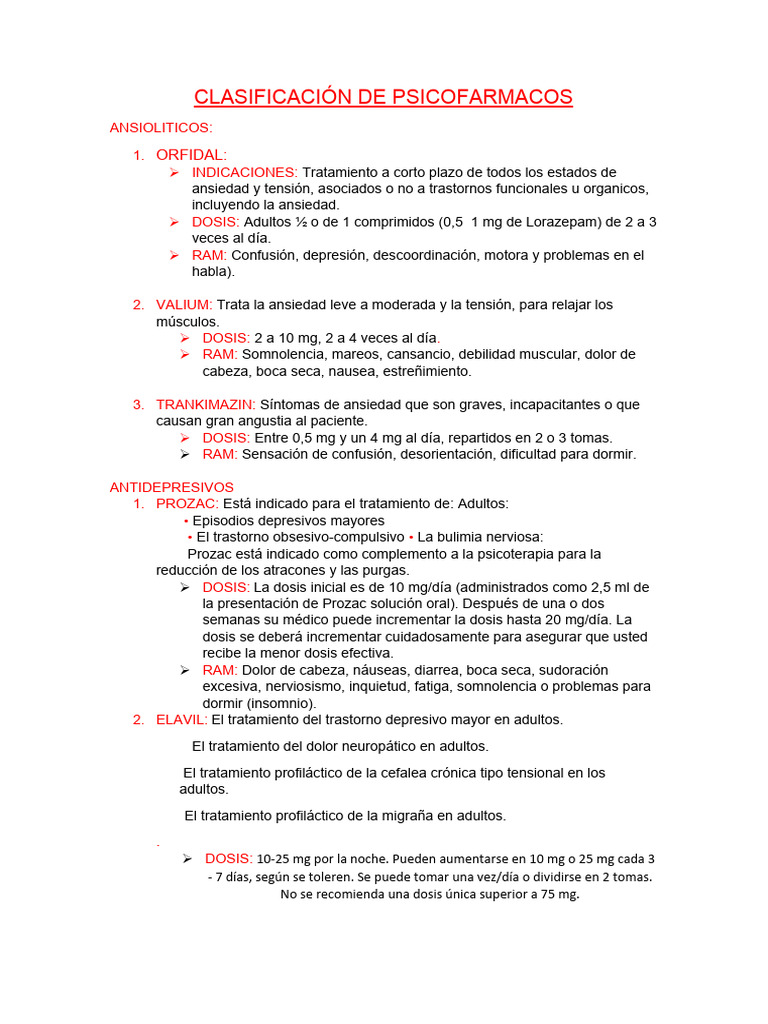 CLASIFICACIÓN DE PSICOFARMACOS

ANSIOLITICOS:

1. ORFIDAL:
➢ INDICACIONES: Tratamiento a corto plazo de todos los estados de ansiedad y tensión, asociados o no a trastornos funcionales u organicos, incluyendo la ansiedad.
➢ DOSIS: Adultos ½ o de 1 comprimidos (0,5 1 mg de Lorazepam) de 2 a 3 veces al día.
➢ RAM: Confusión, depresión, descoordinación, motora y problemas en el habla).

2. VALIUM: Trata la ansiedad leve a moderada y la tensión, para relajar los músculos.
➢ DOSIS: 2 a 10 mg, 2 a 4 veces al día.
➢ RAM: Somnolencia, mareos, cansancio, debilidad muscular, dolor de cabeza, boca seca, nausea, estreñimiento.

3. TRANKIMAZIN: Síntomas de ansiedad que son graves, incapacitantes o que causan gran angustia al paciente.
➢ DOSIS: Entre 0,5 mg y un 4 mg al día, repartidos en 2 o 3 tomas.
➢ RAM: Sensación de confusión, desorientación, dificultad para dormir.

ANTIDEPRESIVOS
1. PROZAC: Está indicado para el tratamiento de: Adultos:
▪ Episodios depresivos mayores
▪ El trastorno obsesivo-compulsivo ▪ La bulimia nerviosa:
Prozac está indicado como complemento a la psicoterapia para la reducción de los atracones y las purgas.
➢ DOSIS: La dosis inicial es de 10 mg/día (administrados como 2,5 ml de la presentación de Prozac solución oral). Después de una o dos semanas su médico puede incrementar la dosis hasta 20 mg/día. La dosis se deberá incrementar cuidadosamente para asegurar que usted recibe la menor dosis efectiva.
➢ RAM: Dolor de cabeza, náuseas, diarrea, boca seca, sudoración excesiva, nerviosismo, inquietud, fatiga, somnolencia o problemas para dormir (insomnio).
2. ELAVIL: El tratamiento del trastorno depresivo mayor en adultos.

El tratamiento del dolor neuropático en adultos.

El tratamiento profiláctico de la cefalea crónica tipo tensional en los adultos.

El tratamiento profiláctico de la migraña en adultos.

.
➢ DOSIS: 10-25 mg por la noche. Pueden aumentarse en 10 mg o 25 mg cada 3 - 7 días, según se toleren. Se puede tomar una vez/día o dividirse en 2 tomas. No se recomienda una dosis única superior a 75 mg.